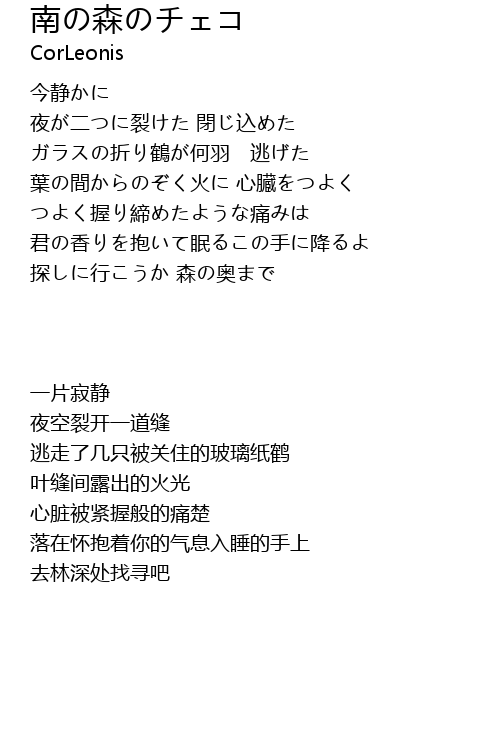 南の森のチェコ
CorLeonis

今静かに
夜が二つに裂けた 閉じ込めた
ガラスの折り鶴が何羽　逃げた
葉の間からのぞく火に 心臓をつよく
つよく握り締めたような痛みは
君の香りを抱いて眠るこの手に降るよ
探しに行こうか 森の奥まで

一片寂静
夜空裂开一道缝
逃走了几只被关住的玻璃纸鹤
叶缝间露出的火光
心脏被紧握般的痛楚
落在怀抱着你的气息入睡的手上
去林深处找寻吧